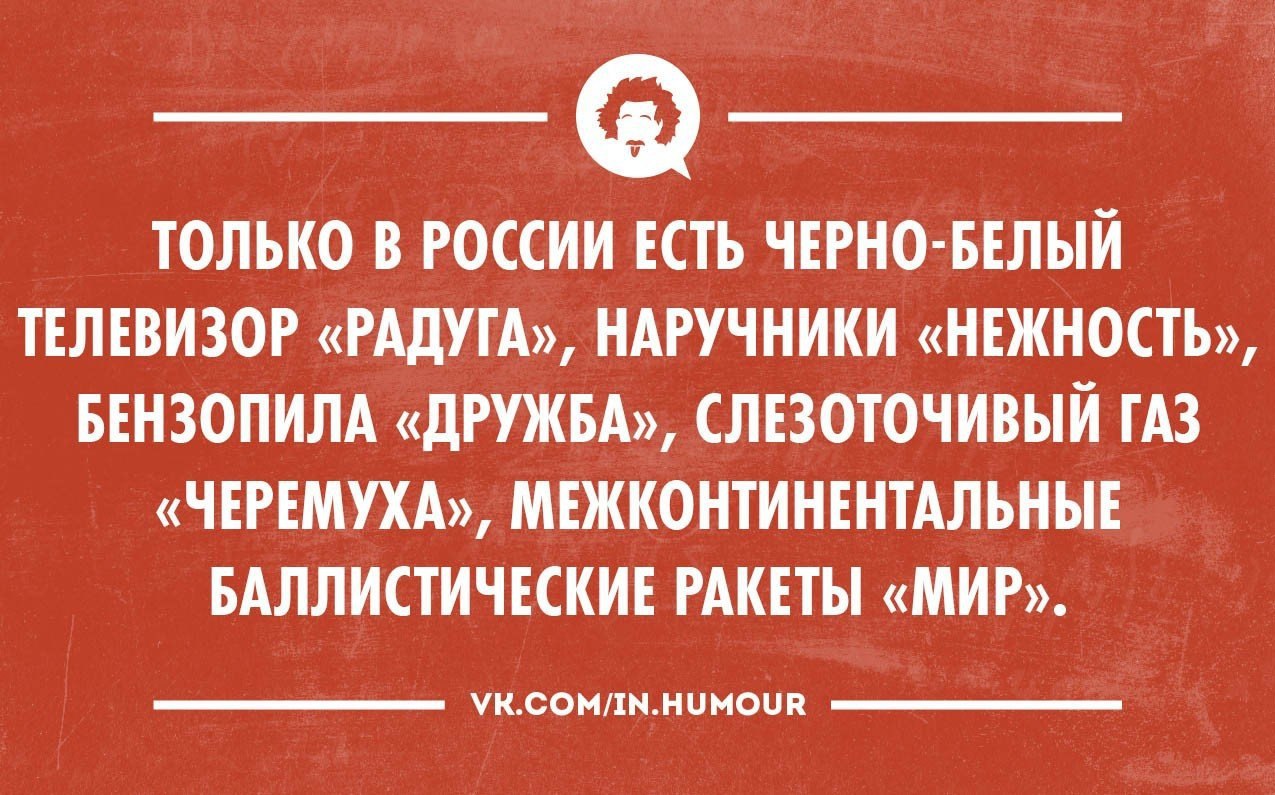 ТОЛЬКО В РОССИИ ЕСТЬ ЧЕРНО-БЕЛЫЙ ТЕЛЕВИЗОР «РАДУГА», НАРУЧНИКИ «НЕЖНОСТЬ», БЕНЗОПИЛА «ДРУЖБА», СЛЕЗОТОЧИВЫЙ ГАЗ «ЧЕРЕМУХА», МЕЖКОНТИНЕНТАЛЬНЫЕ БАЛЛИСТИЧЕСКИЕ РАКЕТЫ «МИР».

VK.COM/IN.HUMOUR